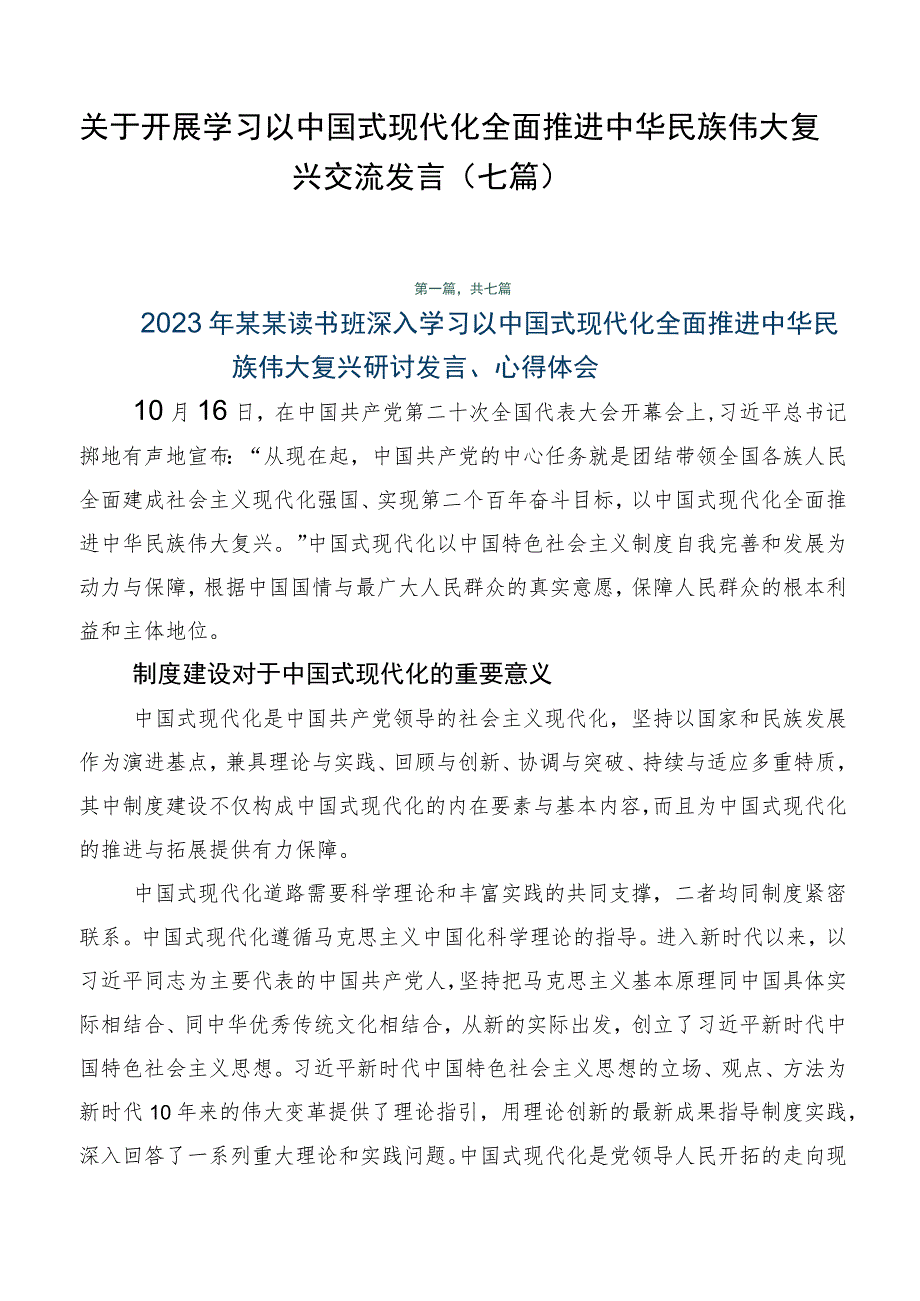 关于开展学习以中国式现代化全面推进中华民族伟大复兴交流发言（七篇）

第一篇，共七篇

2023年某某读书班深入学习以中国式现代化全面推进中华民族伟大复兴研讨发言、心得体会

10月16日，在中国共产党第二十次全国代表大会开幕会上，习近平总书记掷地有声地宣布：“从现在起，中国共产党的中心任务就是团结带领全国各族人民全面建成社会主义现代化强国、实现第二个百年奋斗目标，以中国式现代化全面推进中华民族伟大复兴。”中国式现代化以中国特色社会主义制度自我完善和发展为动力与保障，根据中国国情与最广大人民群众的真实意愿，保障人民群众的根本利益和主体地位。

制度建设对于中国式现代化的重要意义

中国式现代化是中国共产党领导的社会主义现代化，坚持以国家和民族发展作为演进基点，兼具理论与实践、回顾与创新、协调与突破、持续与适应多重特质，其中制度建设不仅构成中国式现代化的内在要素与基本内容，而且为中国式现代化的推进与拓展提供有力保障。

中国式现代化道路需要科学理论和丰富实践的共同支撑，二者均同制度紧密联系。中国式现代化遵循马克思主义中国化科学理论的指导。进入新时代以来，以习近平同志为主要代表的中国共产党人，坚持把马克思主义基本原理同中国具体实际相结合、同中华优秀传统文化相结合，从新的实际出发，创立了习近平新时代中国特色社会主义思想。习近平新时代中国特色社会主义思想的立场、观点、方法为新时代10年来的伟大变革提供了理论指引，用理论创新的最新成果指导制度实践，深入回答了一系列重大理论和实践问题。中国式现代化是党领导人民开拓的走向现